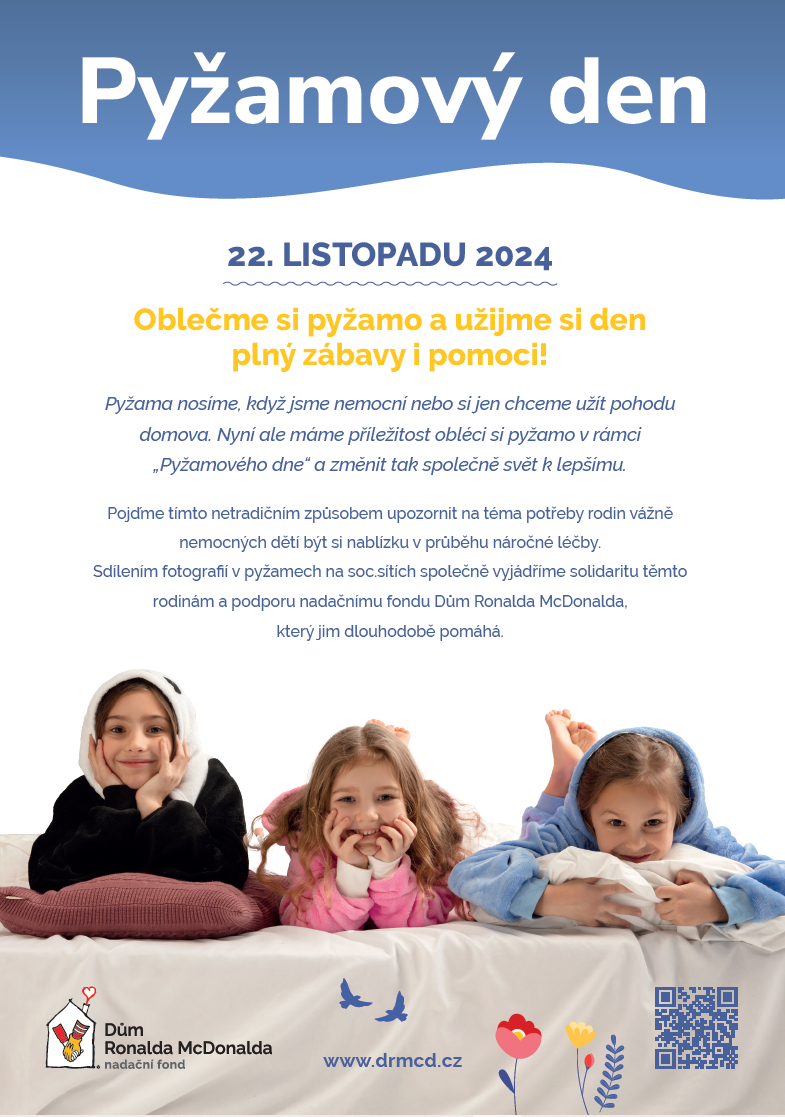 Pyžamový den

22. LISTOPADU 2024

Oblečme si pyžamo a užijme si den plný zábavy i pomoci!

Pyžama nosíme, když jsme nemocní nebo si jen chceme užít pohodu domova. Nyní ale máme příležitost obléci si pyžamo v rámci „Pyžamového dne“ a změnit tak společně svět k lepšímu.

Pojďme tímto netradičním způsobem upozornit na téma potřeby rodin vážně nemocných dětí být si nablízku v průběhu náročné léčby.
Sdílením fotografií v pyžamech na soc.sítích společně vyjádříme solidaritu těmto rodinám a podporu nadačnímu fondu Dům Ronalda McDonalda, který jim dlouhodobě pomáhá.

Dům Ronalda McDonalda nadační fond

www.drmcd.cz